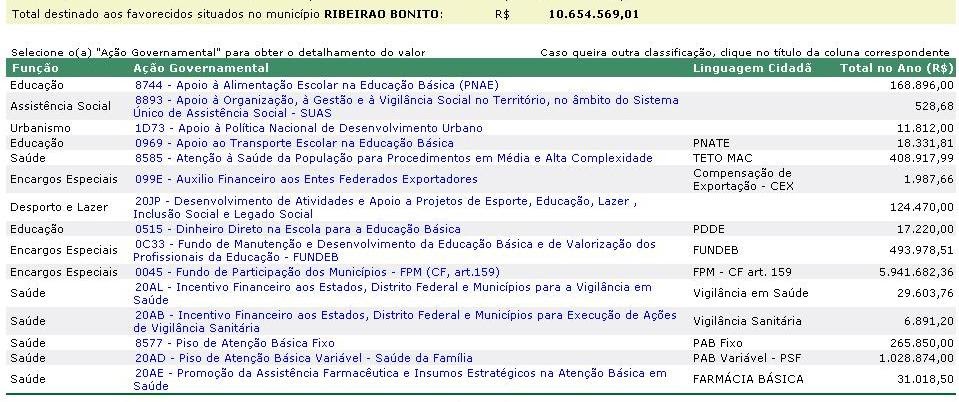 Total destinado aos favorecidos situados no município **RIBEIRAO BONITO**: R$ **10.654.569,01**

Selecione o(a) "Ação Governamental" para obter o detalhamento do valor

Caso queira outra classificação, clique no título da coluna correspondente

| Função | Ação Governamental | Linguagem Cidadã | Total no Ano (R$) |
|---|---|---|---|
| Educação | 8744 - Apoio à Alimentação Escolar na Educação Básica (PNAE) | | 168.896,00 |
| Assistência Social | 8893 - Apoio à Organização, à Gestão e à Vigilância Social no Território, no âmbito do Sistema Único de Assistência Social - SUAS | | 528,68 |
| Urbanismo | 1D73 - Apoio à Política Nacional de Desenvolvimento Urbano | | 11.812,00 |
| Educação | 0969 - Apoio ao Transporte Escolar na Educação Básica | PNATE | 18.331,81 |
| Saúde | 8585 - Atenção à Saúde da População para Procedimentos em Média e Alta Complexidade | TETO MAC | 408.917,99 |
| Encargos Especiais | 099E - Auxílio Financeiro aos Entes Federados Exportadores | Compensação de Exportação - CEX | 1.987,66 |
| Desporto e Lazer | 20JP - Desenvolvimento de Atividades e Apoio a Projetos de Esporte, Educação, Lazer , Inclusão Social e Legado Social | | 124.470,00 |
| Educação | 0515 - Dinheiro Direto na Escola para a Educação Básica | PDDE | 17.220,00 |
| Encargos Especiais | 0C33 - Fundo de Manutenção e Desenvolvimento da Educação Básica e de Valorização dos Profissionais da Educação - FUNDEB | FUNDEB | 493.978,51 |
| Encargos Especiais | 0045 - Fundo de Participação dos Municípios - FPM (CF, art.159) | FPM - CF art. 159 | 5.941.682,36 |
| Saúde | 20AL - Incentivo Financeiro aos Estados, Distrito Federal e Municípios para a Vigilância em Saúde | Vigilância em Saúde | 29.603,76 |
| Saúde | 20AB - Incentivo Financeiro aos Estados, Distrito Federal e Municípios para Execução de Ações de Vigilância Sanitária | Vigilância Sanitária | 6.891,20 |
| Saúde | 8577 - Piso de Atenção Básica Fixo | PAB Fixo | 265.850,00 |
| Saúde | 20AD - Piso de Atenção Básica Variável - Saúde da Família | PAB Variável - PSF | 1.028.874,00 |
| Saúde | 20AE - Promoção da Assistência Farmacêutica e Insumos Estratégicos na Atenção Básica em Saúde | FARMÁCIA BÁSICA | 31.018,50 |